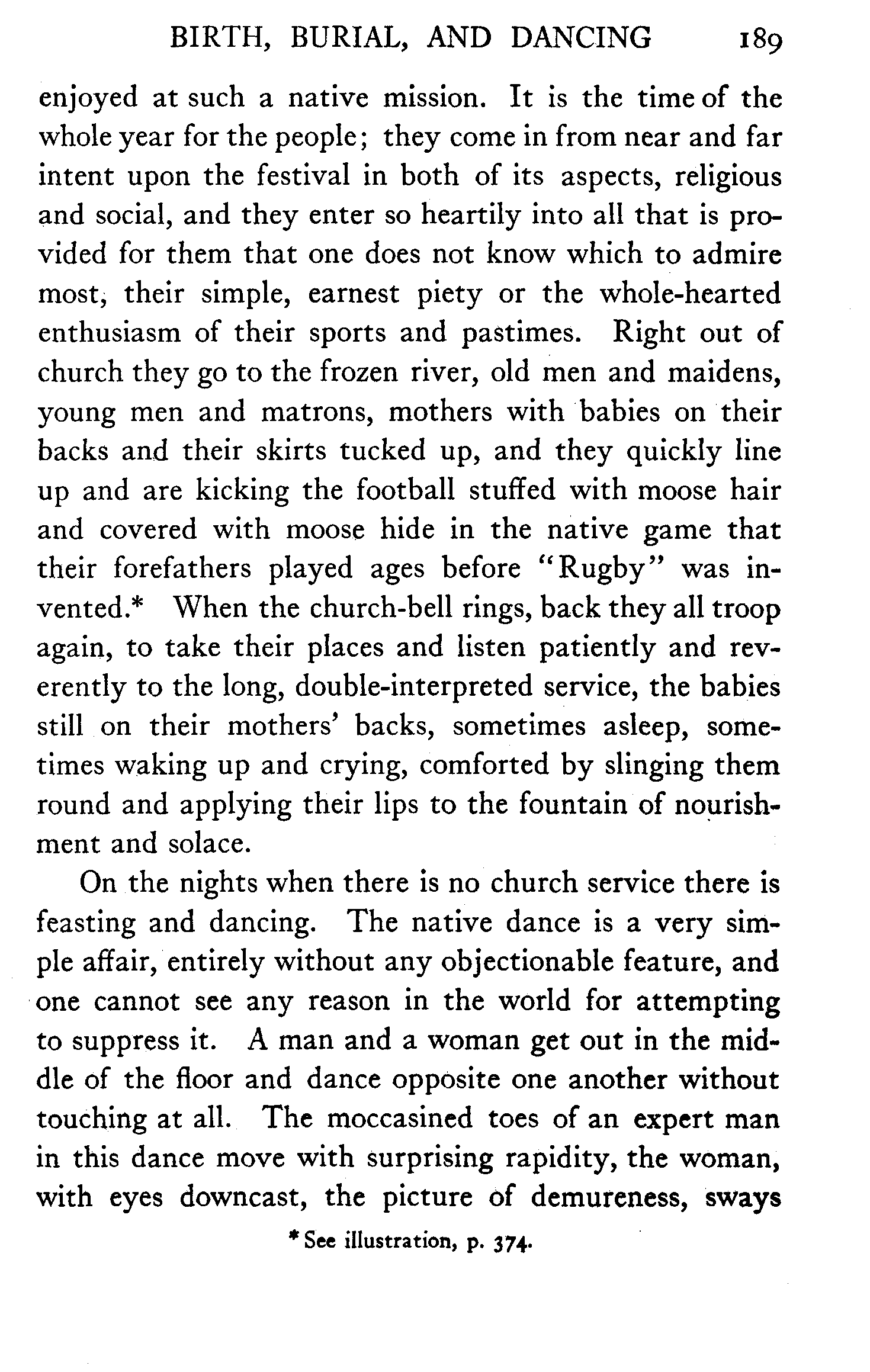 BIRTH, BURIAL, AND DANCING 189

enjoyed at such a native mission. It is the time of the whole year for the people; they come in from near and far intent upon the festival in both of its aspects, religious and social, and they enter so heartily into all that is provided for them that one does not know which to admire most, their simple, earnest piety or the whole-hearted enthusiasm of their sports and pastimes. Right out of church they go to the frozen river, old men and maidens, young men and matrons, mothers with babies on their backs and their skirts tucked up, and they quickly line up and are kicking the football stuffed with moose hair and covered with moose hide in the native game that their forefathers played ages before "Rugby" was invented.* When the church-bell rings, back they all troop again, to take their places and listen patiently and reverently to the long, double-interpreted service, the babies still on their mothers' backs, sometimes asleep, sometimes waking up and crying, comforted by slinging them round and applying their lips to the fountain of nourishment and solace.

On the nights when there is no church service there is feasting and dancing. The native dance is a very simple affair, entirely without any objectionable feature, and one cannot see any reason in the world for attempting to suppress it. A man and a woman get out in the middle of the floor and dance opposite one another without touching at all. The moccasined toes of an expert man in this dance move with surprising rapidity, the woman, with eyes downcast, the picture of demureness, sways

* See illustration, p. 374.